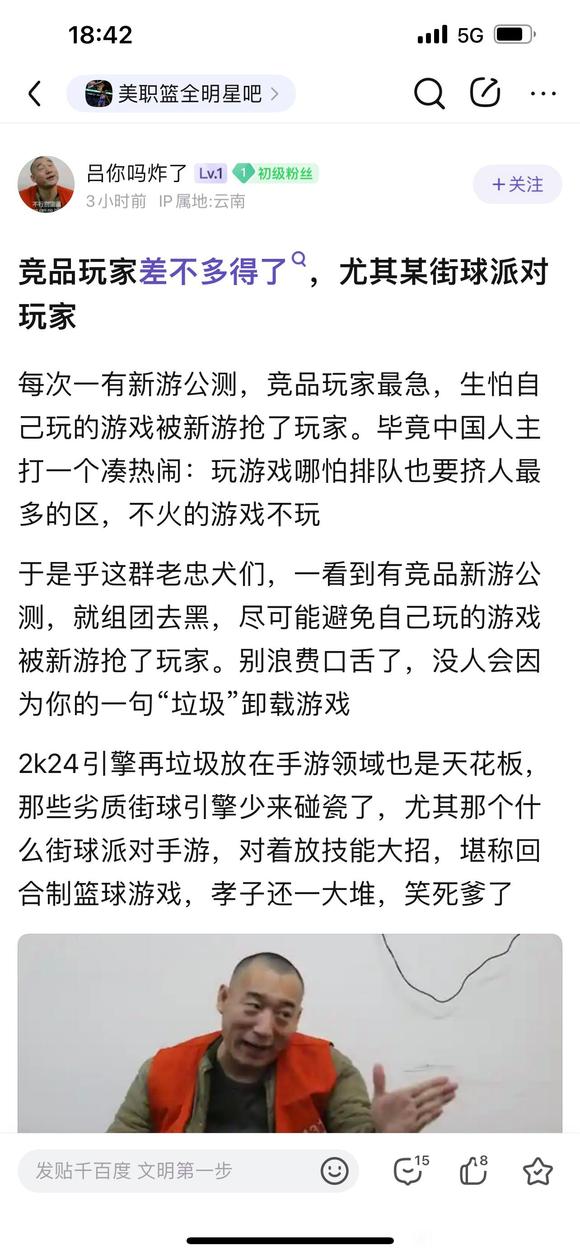 18:42

5G

美职篮全明星吧 >

吕你吗炸了 Lv.1 1 初级粉丝

3小时前 IP属地:云南

+关注

竞品玩家差不多得了，尤其某街球派对玩家

每次一有新游公测，竞品玩家最急，生怕自己玩的游戏被新游抢了玩家。毕竟中国人主打一个凑热闹：玩游戏哪怕排队也要挤人最多的区，不火的游戏不玩

于是乎这群老忠犬们，一看到有竞品新游公测，就组团去黑，尽可能避免自己玩的游戏被新游抢了玩家。别浪费口舌了，没人会因为你的一句“垃圾”卸载游戏

2k24引擎再垃圾放在手游领域也是天花板，那些劣质街球引擎少来碰瓷了，尤其那个什么街球派对手游，对着放技能大招，堪称回合制篮球游戏，孝子还一大堆，笑死爹了

发贴千百度 文明第一步

15

8